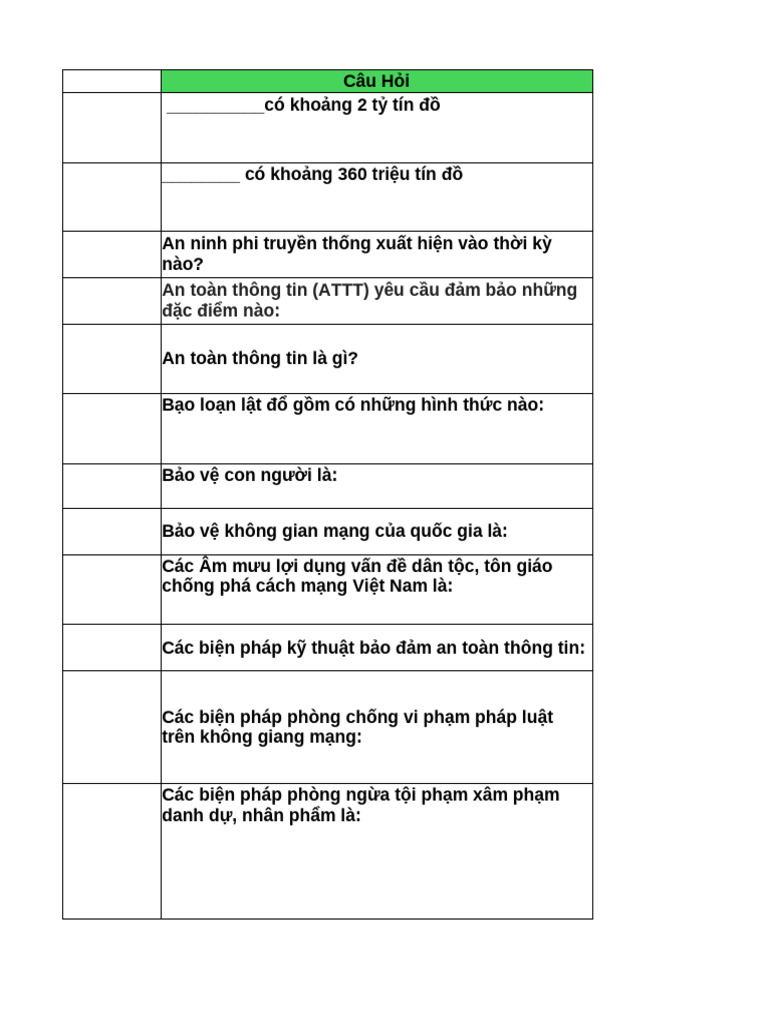 | | Câu Hỏi |
|---|---|
| | __________có khoảng 2 tỷ tín đồ |
| | ________ có khoảng 360 triệu tín đồ |
| | An ninh phi truyền thống xuất hiện vào thời kỳ nào? |
| | An toàn thông tin (ATTT) yêu cầu đảm bảo những đặc điểm nào: |
| | An toàn thông tin là gì? |
| | Bạo loạn lật đổ gồm có những hình thức nào: |
| | Bảo vệ con người là: |
| | Bảo vệ không gian mạng của quốc gia là: |
| | Các Âm mưu lợi dụng vấn đề dân tộc, tôn giáo chống phá cách mạng Việt Nam là: |
| | Các biện pháp kỹ thuật bảo đảm an toàn thông tin: |
| | Các biện pháp phòng chống vi phạm pháp luật trên không giang mạng: |
| | Các biện pháp phòng ngừa tội phạm xâm phạm danh dự, nhân phẩm là: |